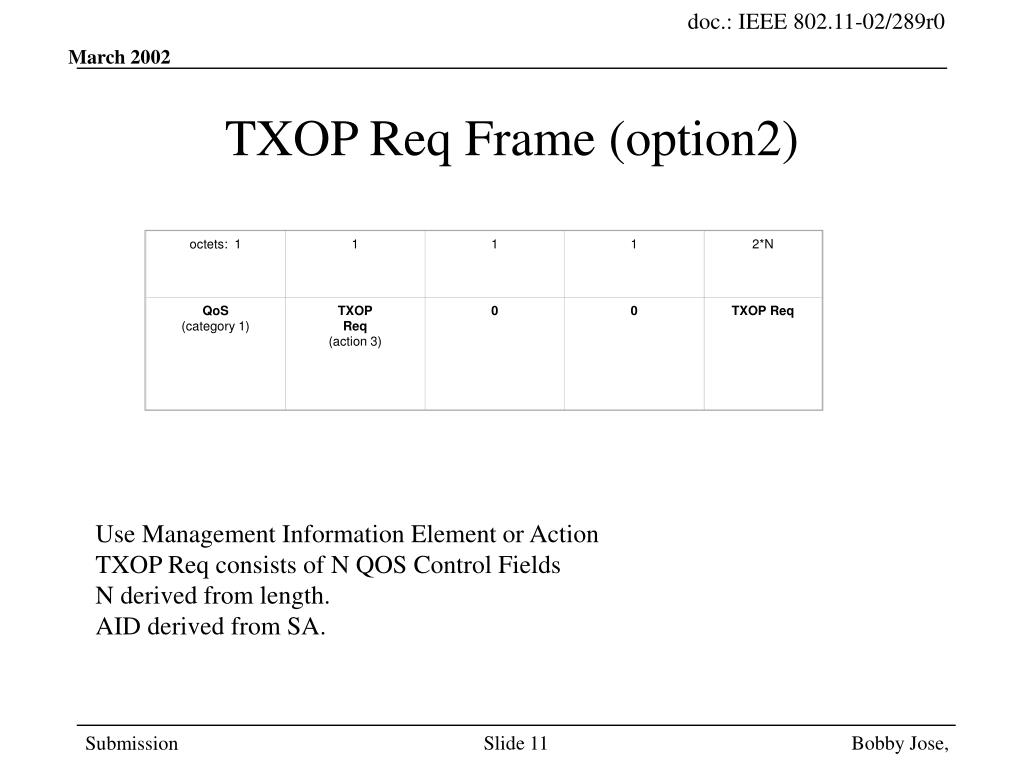 doc.: IEEE 802.11-02/289r0

March 2002

TXOP Req Frame (option2)

| octets: 1 | 1 | 1 | 1 | 2*N |
|---|---|---|---|---|
| QoS (category 1) | TXOP Req (action 3) | 0 | 0 | TXOP Req |

Use Management Information Element or Action
TXOP Req consists of N QOS Control Fields
N derived from length.
AID derived from SA.

Submission

Slide 11

Bobby Jose,